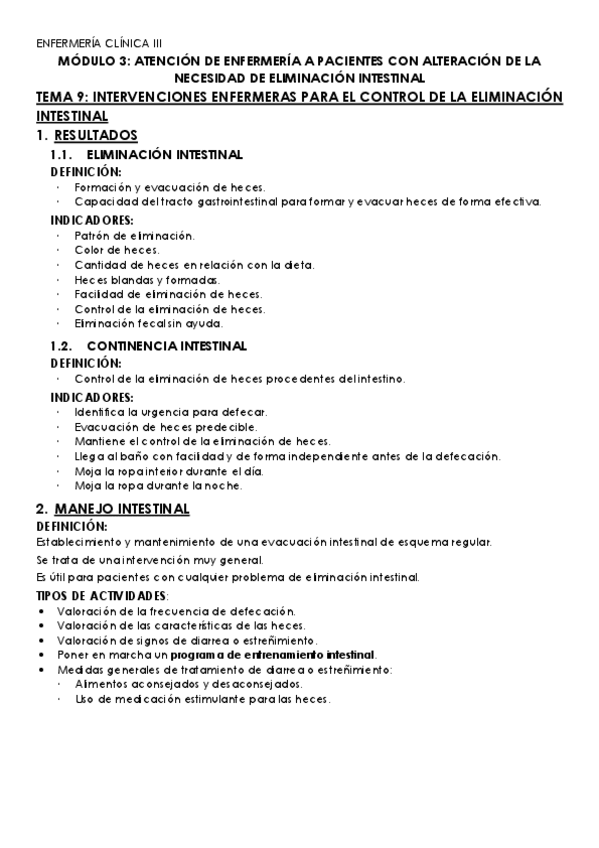 ENFERMERÍA CLÍNICA III
MÓDULO 3: ATENCIÓN DE ENFERMERÍA A PACIENTES CON ALTERACIÓN DE LA NECESIDAD DE ELIMINACIÓN INTESTINAL
TEMA 9: INTERVENCIONES ENFERMERAS PARA EL CONTROL DE LA ELIMINACIÓN INTESTINAL
1. RESULTADOS
1.1. ELIMINACIÓN INTESTINAL
DEFINICIÓN:
· Formación y evacuación de heces.
· Capacidad del tracto gastrointestinal para formar y evacuar heces de forma efectiva.
INDICADORES:
· Patrón de eliminación.
· Color de heces.
· Cantidad de heces en relación con la dieta.
· Heces blandas y formadas.
· Facilidad de eliminación de heces.
· Control de la eliminación de heces.
· Eliminación fecal sin ayuda.
1.2. CONTINENCIA INTESTINAL
DEFINICIÓN:
· Control de la eliminación de heces procedentes del intestino.
INDICADORES:
· Identifica la urgencia para defecar.
· Evacuación de heces predecible.
· Mantiene el control de la eliminación de heces.
· Llega al baño con facilidad y de forma independiente antes de la defecación.
· Moja la ropa interior durante el día.
· Moja la ropa durante la noche.
2. MANEJO INTESTINAL
DEFINICIÓN:
Establecimiento y mantenimiento de una evacuación intestinal de esquema regular.
Se trata de una intervención muy general.
Es útil para pacientes con cualquier problema de eliminación intestinal.
TIPOS DE ACTIVIDADES:
• Valoración de la frecuencia de defecación.
• Valoración de las características de las heces.
• Valoración de signos de diarrea o estreñimiento.
• Poner en marcha un programa de entrenamiento intestinal.
• Medidas generales de tratamiento de diarrea o estreñimiento:
· Alimentos aconsejados y desaconsejados.
· Uso de medicación estimulante para las heces.